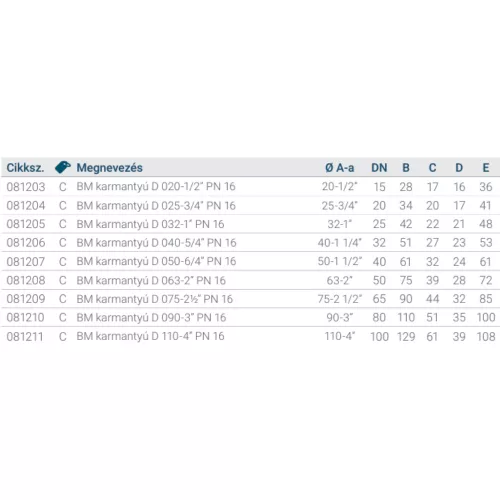 | Cikksz. |  | Megnevezés | Ø A-a | DN | B | C | D | E |
|---|---|---|---|---|---|---|---|---|
| 081203 | C | BM karmantyú D 020-1/2" PN 16 | 20-1/2" | 15 | 28 | 17 | 16 | 36 |
| 081204 | C | BM karmantyú D 025-3/4" PN 16 | 25-3/4" | 20 | 34 | 20 | 17 | 41 |
| 081205 | C | BM karmantyú D 032-1" PN 16 | 32-1" | 25 | 42 | 22 | 21 | 48 |
| 081206 | C | BM karmantyú D 040-5/4" PN 16 | 40-1 1/4" | 32 | 51 | 27 | 23 | 53 |
| 081207 | C | BM karmantyú D 050-6/4" PN 16 | 50-1 1/2" | 40 | 61 | 32 | 24 | 61 |
| 081208 | C | BM karmantyú D 063-2" PN 16 | 63-2" | 50 | 75 | 39 | 28 | 72 |
| 081209 | C | BM karmantyú D 075-2½" PN 16 | 75-2 1/2" | 65 | 90 | 44 | 32 | 85 |
| 081210 | C | BM karmantyú D 090-3" PN 16 | 90-3" | 80 | 110 | 51 | 35 | 100 |
| 081211 | C | BM karmantyú D 110-4" PN 16 | 110-4" | 100 | 129 | 61 | 39 | 108 |